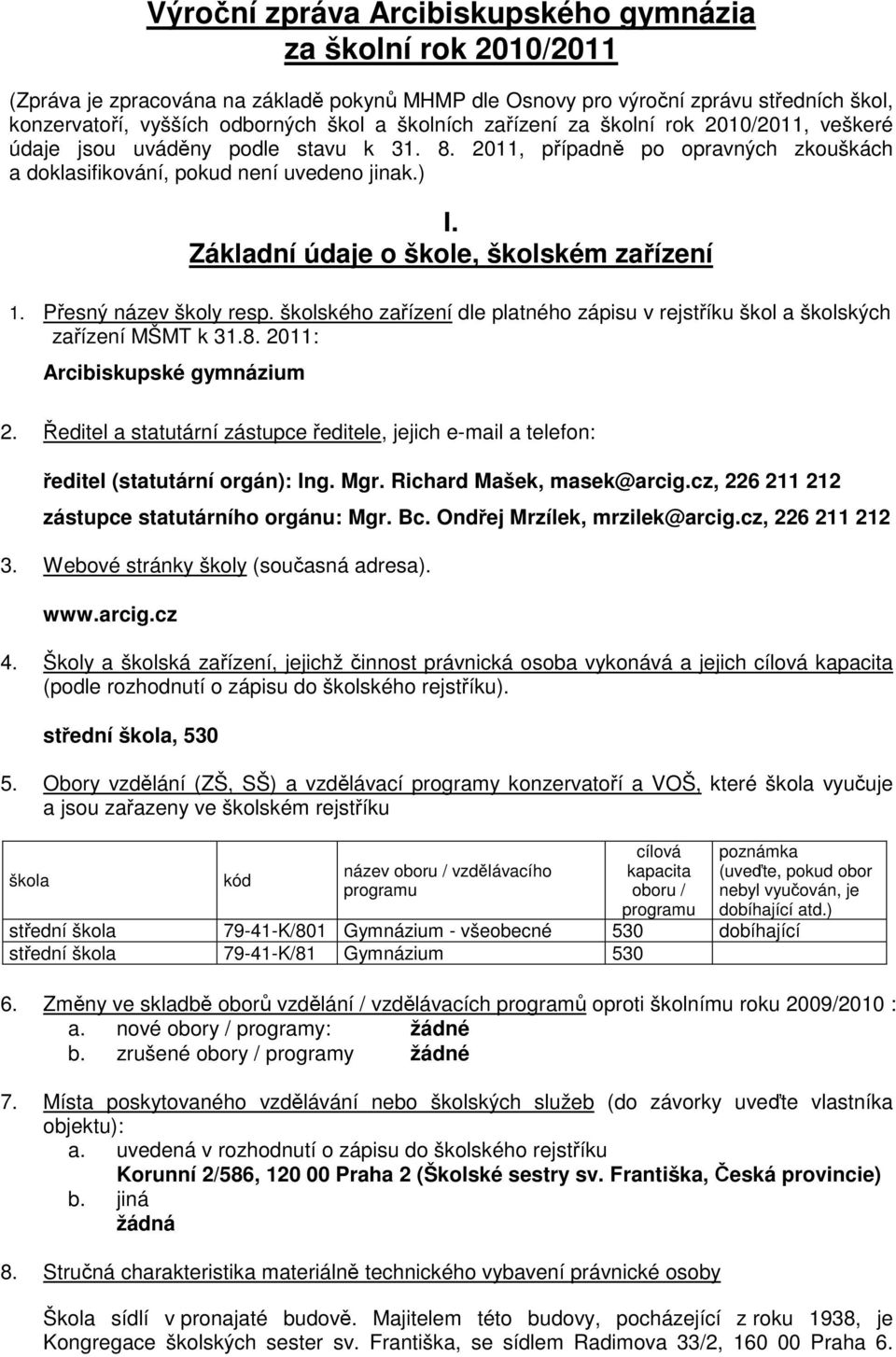 Výroční zpráva Arcibiskupského gymnázia za školní rok 2010/2011

(Zpráva je zpracována na základě pokynů MHMP dle Osnovy pro výroční zprávu středních škol, konzervatoří, vyšších odborných škol a školních zařízení za školní rok 2010/2011, veškeré údaje jsou uváděny podle stavu k 31. 8. 2011, případně po opravných zkouškách a doklasifikování, pokud není uvedeno jinak.)

I.
Základní údaje o škole, školském zařízení

1. Přesný název školy resp. školského zařízení dle platného zápisu v rejstříku škol a školských zařízení MŠMT k 31.8. 2011:

Arcibiskupské gymnázium

2. Ředitel a statutární zástupce ředitele, jejich e-mail a telefon:

ředitel (statutární orgán): Ing. Mgr. Richard Mašek, masek@arcig.cz, 226 211 212

zástupce statutárního orgánu: Mgr. Bc. Ondřej Mrzílek, mrzilek@arcig.cz, 226 211 212

3. Webové stránky školy (současná adresa).

www.arcig.cz

4. Školy a školská zařízení, jejichž činnost právnická osoba vykonává a jejich cílová kapacita (podle rozhodnutí o zápisu do školského rejstříku).

střední škola, 530

5. Obory vzdělání (ZŠ, SŠ) a vzdělávací programy konzervatoří a VOŠ, které škola vyučuje a jsou zařazeny ve školském rejstříku

| škola | kód | název oboru / vzdělávacího programu | cílová kapacita oboru / programu | poznámka (uveďte, pokud obor nebyl vyučován, je dobíhající atd.) |
|---|---|---|---|---|
| střední škola | 79-41-K/801 | Gymnázium - všeobecné | 530 | dobíhající |
| střední škola | 79-41-K/81 | Gymnázium | 530 | |

6. Změny ve skladbě oborů vzdělání / vzdělávacích programů oproti školnímu roku 2009/2010 :
a. nové obory / programy: žádné
b. zrušené obory / programy žádné

7. Místa poskytovaného vzdělávání nebo školských služeb (do závorky uveďte vlastníka objektu):
a. uvedená v rozhodnutí o zápisu do školského rejstříku
Korunní 2/586, 120 00 Praha 2 (Školské sestry sv. Františka, Česká provincie)
b. jiná
žádná

8. Stručná charakteristika materiálně technického vybavení právnické osoby

Škola sídlí v pronajaté budově. Majitelem této budovy, pocházející z roku 1938, je Kongregace školských sester sv. Františka, se sídlem Radimova 33/2, 160 00 Praha 6.